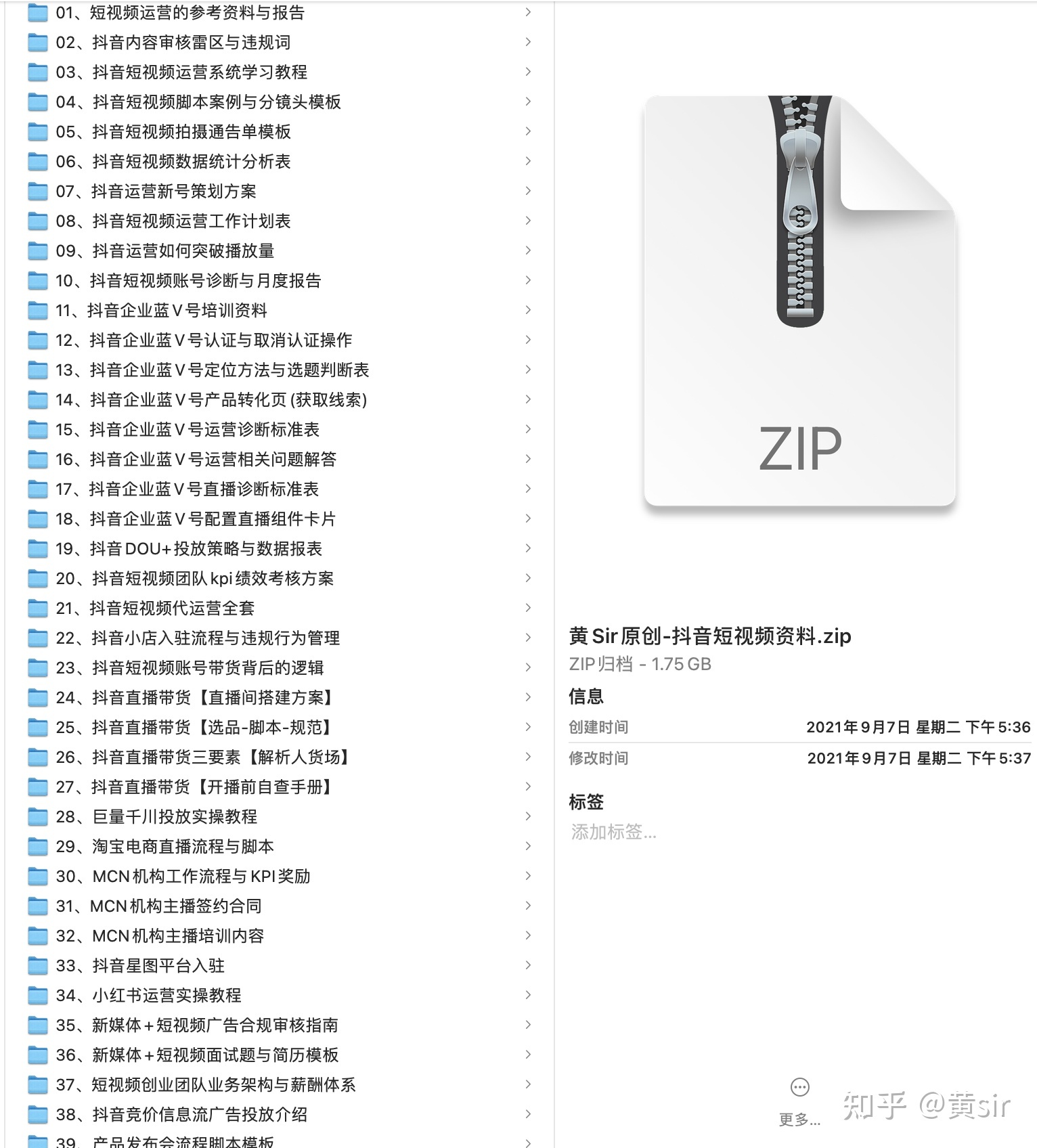 01、短视频运营的参考资料与报告
02、抖音内容审核雷区与违规词
03、抖音短视频运营系统学习教程
04、抖音短视频脚本案例与分镜头模板
05、抖音短视频拍摄通告单模板
06、抖音短视频数据统计分析表
07、抖音运营新号策划方案
08、抖音短视频运营工作计划表
09、抖音运营如何突破播放量
10、抖音短视频账号诊断与月度报告
11、抖音企业蓝V号培训资料
12、抖音企业蓝V号认证与取消认证操作
13、抖音企业蓝V号定位方法与选题判断表
14、抖音企业蓝V号产品转化页 (获取线索)
15、抖音企业蓝V号运营诊断标准表
16、抖音企业蓝V号运营相关问题解答
17、抖音企业蓝V号直播诊断标准表
18、抖音企业蓝V号配置直播组件卡片
19、抖音DOU+投放策略与数据报表
20、抖音短视频团队kpi绩效考核方案
21、抖音短视频代运营全套
22、抖音小店入驻流程与违规行为管理
23、抖音短视频账号带货背后的逻辑
24、抖音直播带货【直播间搭建方案】
25、抖音直播带货【选品-脚本-规范】
26、抖音直播带货三要素【解析人货场】
27、抖音直播带货【开播前自查手册】
28、巨量千川投放实操教程
29、淘宝电商直播流程与脚本
30、MCN机构工作流程与KPI奖励
31、MCN机构主播签约合同
32、MCN机构主播培训内容
33、抖音星图平台入驻
34、小红书运营实操教程
35、新媒体+短视频广告合规审核指南
36、新媒体+短视频面试题与简历模板
37、短视频创业团队业务架构与薪酬体系
38、抖音竞价信息流广告投放介绍
39、产品发布会流程脚本模板

ZIP

黄Sir原创-抖音短视频资料.zip
ZIP归档 - 1.75 GB
信息
创建时间 2021年9月7日 星期二 下午5:36
修改时间 2021年9月7日 星期二 下午5:37
标签
添加标签...
更多...
知乎 @黄sir